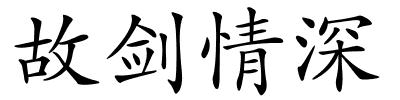 故剑情深